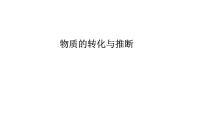 物质的转化与推断